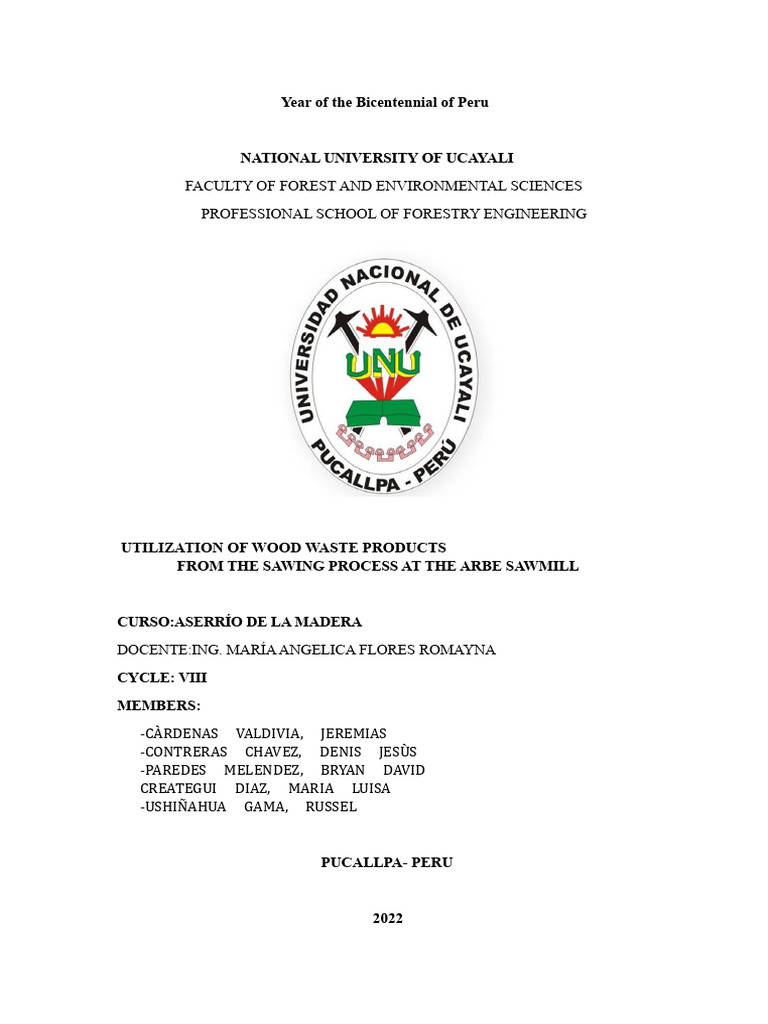 Year of the Bicentennial of Peru

NATIONAL UNIVERSITY OF UCAYALI

FACULTY OF FOREST AND ENVIRONMENTAL SCIENCES

PROFESSIONAL SCHOOL OF FORESTRY ENGINEERING

UNIVERSIDAD NACIONAL DE UCAYALI

UNU

PUCALLPA - PERÚ

UTILIZATION OF WOOD WASTE PRODUCTS FROM THE SAWING PROCESS AT THE ARBE SAWMILL

CURSO:ASERRÍO DE LA MADERA

DOCENTE:ING. MARÍA ANGELICA FLORES ROMAYNA

CYCLE: VIII

MEMBERS:

-CÀRDENAS VALDIVIA, JEREMIAS
-CONTRERAS CHAVEZ, DENIS JESÙS
-PAREDES MELENDEZ, BRYAN DAVID
CREATEGUI DIAZ, MARIA LUISA
-USHIÑAHUA GAMA, RUSSEL

PUCALLPA- PERU

2022